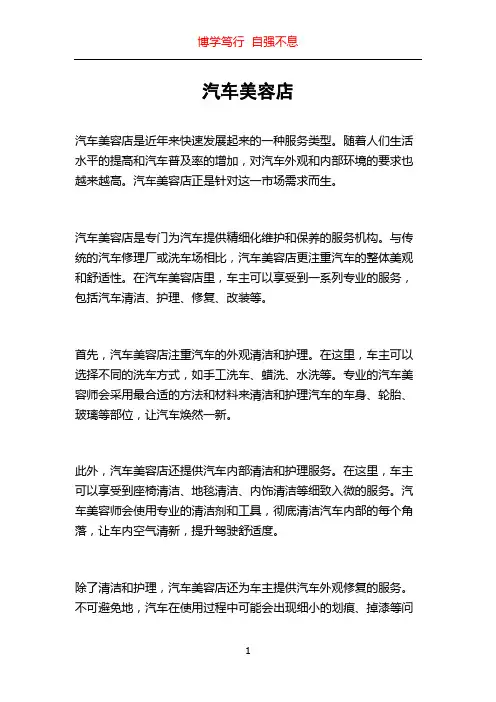 博学笃行 自强不息

汽车美容店

汽车美容店是近年来快速发展起来的一种服务类型。随着人们生活水平的提高和汽车普及率的增加，对汽车外观和内部环境的要求也越来越高。汽车美容店正是针对这一市场需求而生。

汽车美容店是专门为汽车提供精细化维护和保养的服务机构。与传统的汽车修理厂或洗车场相比，汽车美容店更注重汽车的整体美观和舒适性。在汽车美容店里，车主可以享受到一系列专业的服务，包括汽车清洁、护理、修复、改装等。

首先，汽车美容店注重汽车的外观清洁和护理。在这里，车主可以选择不同的洗车方式，如手工洗车、蜡洗、水洗等。专业的汽车美容师会采用最合适的方法和材料来清洁和护理汽车的车身、轮胎、玻璃等部位，让汽车焕然一新。

此外，汽车美容店还提供汽车内部清洁和护理服务。在这里，车主可以享受到座椅清洁、地毯清洁、内饰清洁等细致入微的服务。汽车美容师会使用专业的清洁剂和工具，彻底清洁汽车内部的每个角落，让车内空气清新，提升驾驶舒适度。

除了清洁和护理，汽车美容店还为车主提供汽车外观修复的服务。不可避免地，汽车在使用过程中可能会出现细小的划痕、掉漆等问

1